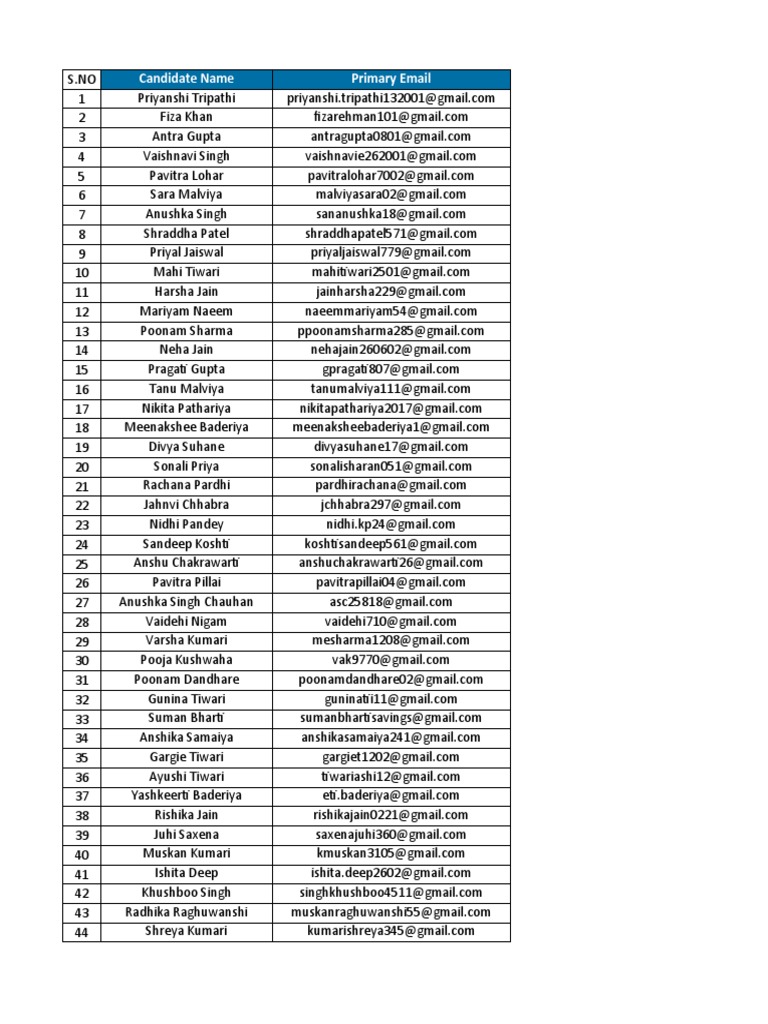 | S.NO | Candidate Name | Primary Email |
|---|---|---|
| 1 | Priyanshi Tripathi | priyanshi.tripathi132001@gmail.com |
| 2 | Fiza Khan | fizarehman101@gmail.com |
| 3 | Antra Gupta | antragupta0801@gmail.com |
| 4 | Vaishnavi Singh | vaishnavie262001@gmail.com |
| 5 | Pavitra Lohar | pavitralohar7002@gmail.com |
| 6 | Sara Malviya | malviyasara02@gmail.com |
| 7 | Anushka Singh | sananushka18@gmail.com |
| 8 | Shraddha Patel | shraddhapatel571@gmail.com |
| 9 | Priyal Jaiswal | priyaljaiswal779@gmail.com |
| 10 | Mahi Tiwari | mahitiwari2501@gmail.com |
| 11 | Harsha Jain | jainharsha229@gmail.com |
| 12 | Mariyam Naeem | naeemmariyam54@gmail.com |
| 13 | Poonam Sharma | ppoonamsharma285@gmail.com |
| 14 | Neha Jain | nehajain260602@gmail.com |
| 15 | Pragati Gupta | gpragati807@gmail.com |
| 16 | Tanu Malviya | tanumalviya111@gmail.com |
| 17 | Nikita Pathariya | nikitapathariya2017@gmail.com |
| 18 | Meenakshee Baderiya | meenaksheebaderiya1@gmail.com |
| 19 | Divya Suhane | divyasuhane17@gmail.com |
| 20 | Sonali Priya | sonalisharan051@gmail.com |
| 21 | Rachana Pardhi | pardhirachana@gmail.com |
| 22 | Jahnvi Chhabra | jchhabra297@gmail.com |
| 23 | Nidhi Pandey | nidhi.kp24@gmail.com |
| 24 | Sandeep Koshti | koshtisandeep561@gmail.com |
| 25 | Anshu Chakrawarti | anshuchakrawarti26@gmail.com |
| 26 | Pavitra Pillai | pavitrapillai04@gmail.com |
| 27 | Anushka Singh Chauhan | asc25818@gmail.com |
| 28 | Vaidehi Nigam | vaidehi710@gmail.com |
| 29 | Varsha Kumari | mesharma1208@gmail.com |
| 30 | Pooja Kushwaha | vak9770@gmail.com |
| 31 | Poonam Dandhare | poonamdandhare02@gmail.com |
| 32 | Gunina Tiwari | guninati11@gmail.com |
| 33 | Suman Bharti | sumanbhartisavings@gmail.com |
| 34 | Anshika Samaiya | anshikasamaiya241@gmail.com |
| 35 | Gargie Tiwari | gargiet1202@gmail.com |
| 36 | Ayushi Tiwari | tiwariashi12@gmail.com |
| 37 | Yashkeerti Baderiya | eti.baderiya@gmail.com |
| 38 | Rishika Jain | rishikajain0221@gmail.com |
| 39 | Juhi Saxena | saxenajuhi360@gmail.com |
| 40 | Muskan Kumari | kmuskan3105@gmail.com |
| 41 | Ishita Deep | ishita.deep2602@gmail.com |
| 42 | Khushboo Singh | singhkhushboo4511@gmail.com |
| 43 | Radhika Raghuwanshi | muskanraghuwanshi55@gmail.com |
| 44 | Shreya Kumari | kumarishreya345@gmail.com |